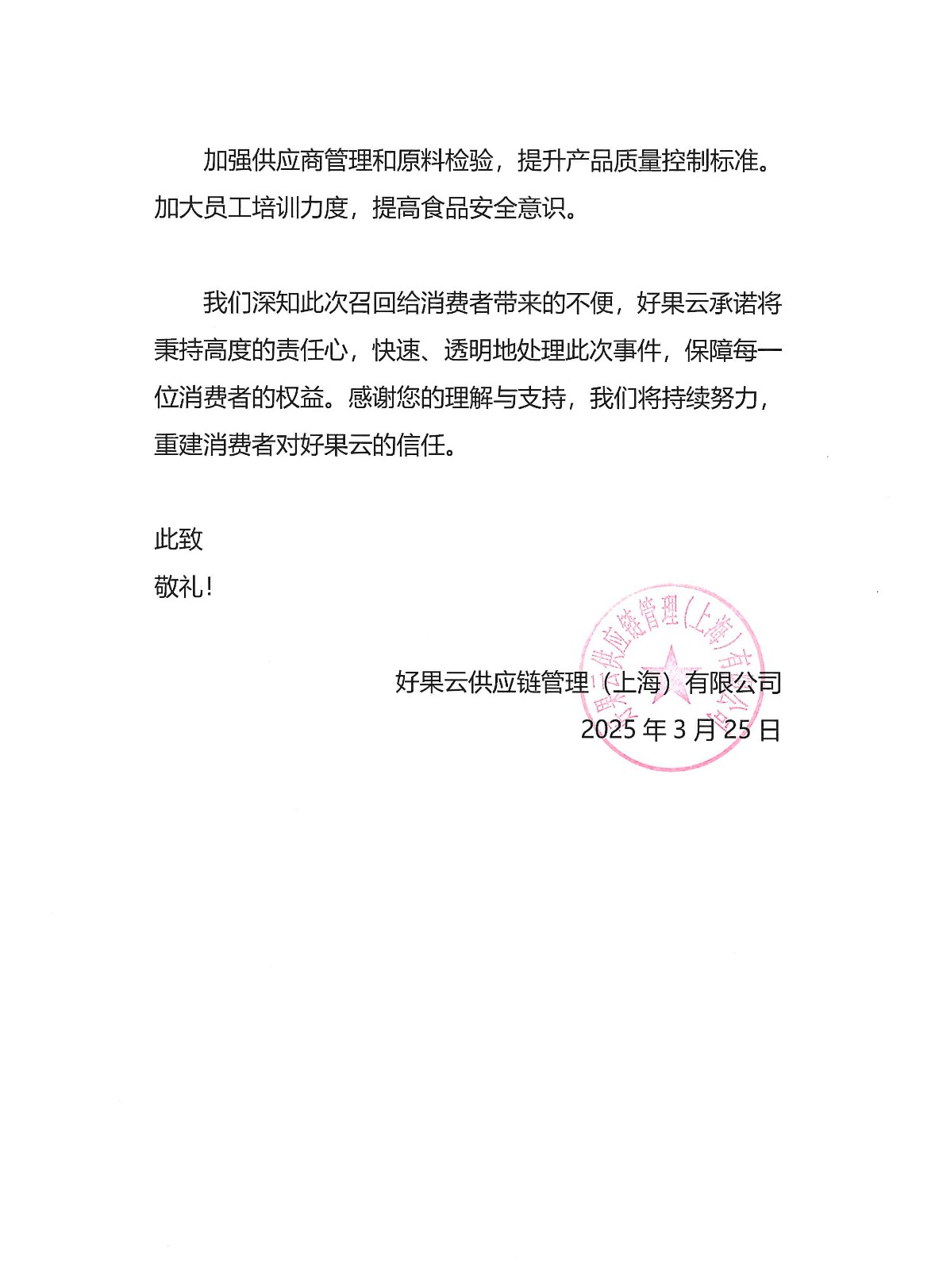 加强供应商管理和原料检验，提升产品质量控制标准。加大员工培训力度，提高食品安全意识。

我们深知此次召回给消费者带来的不便，好果云承诺将秉持高度的责任心，快速、透明地处理此次事件，保障每一位消费者的权益。感谢您的理解与支持，我们将持续努力，重建消费者对好果云的信任。

此致
敬礼！

好果云供应链管理（上海）有限公司
2025 年 3 月 25 日

好果云供应链管理(上海)有限公司